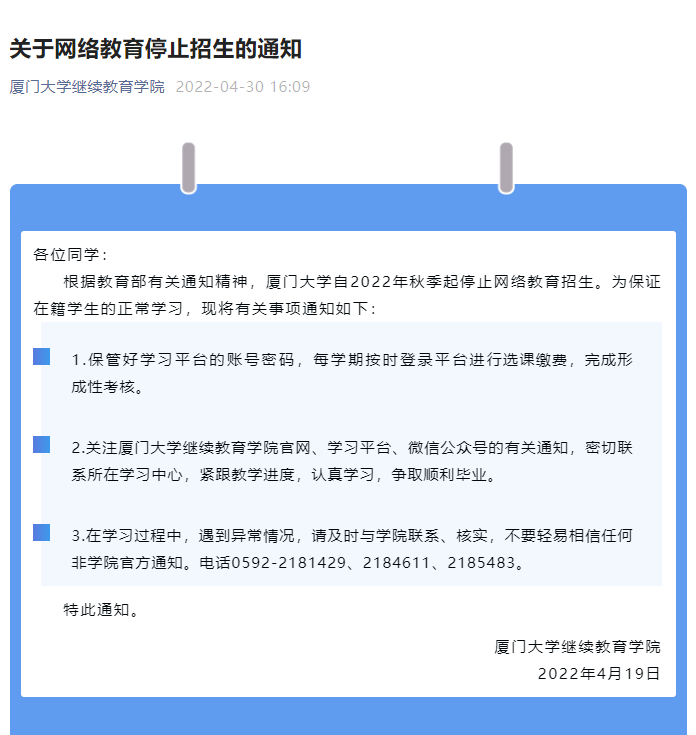 关于网络教育停止招生的通知

厦门大学继续教育学院 2022-04-30 16:09

各位同学：

根据教育部有关通知精神，厦门大学自2022年秋季起停止网络教育招生。为保证在籍学生的正常学习，现将有关事项通知如下：

1.保管好学习平台的账号密码，每学期按时登录平台进行选课缴费，完成形成性考核。

2.关注厦门大学继续教育学院官网、学习平台、微信公众号的有关通知，密切联系所在学习中心，紧跟教学进度，认真学习，争取顺利毕业。

3.在学习过程中，遇到异常情况，请及时与学院联系、核实，不要轻易相信任何非学院官方通知。电话0592-2181429、2184611、2185483。

特此通知。

厦门大学继续教育学院

2022年4月19日